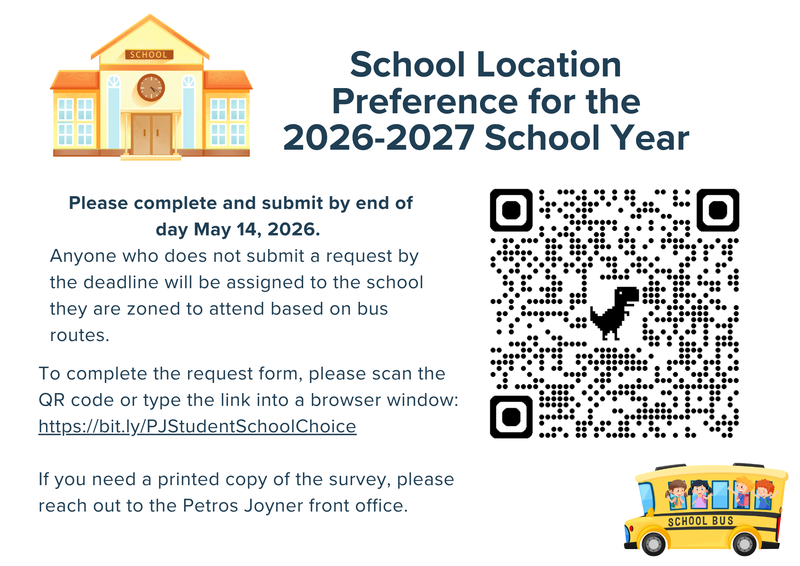 SCHOOL

School Location Preference for the 2026-2027 School Year

Please complete and submit by end of day May 14, 2026.

Anyone who does not submit a request by the deadline will be assigned to the school they are zoned to attend based on bus routes.

To complete the request form, please scan the QR code or type the link into a browser window: https://bit.ly/PJStudentSchoolChoice

If you need a printed copy of the survey, please reach out to the Petros Joyner front office.

SCHOOL BUS